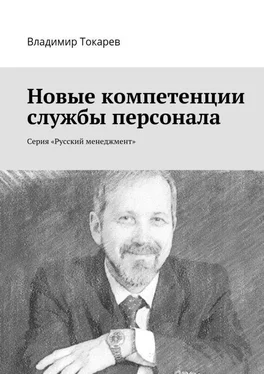 Владимир Токарев

Новые компетенции службы персонала

Серия «Русский менеджмент»